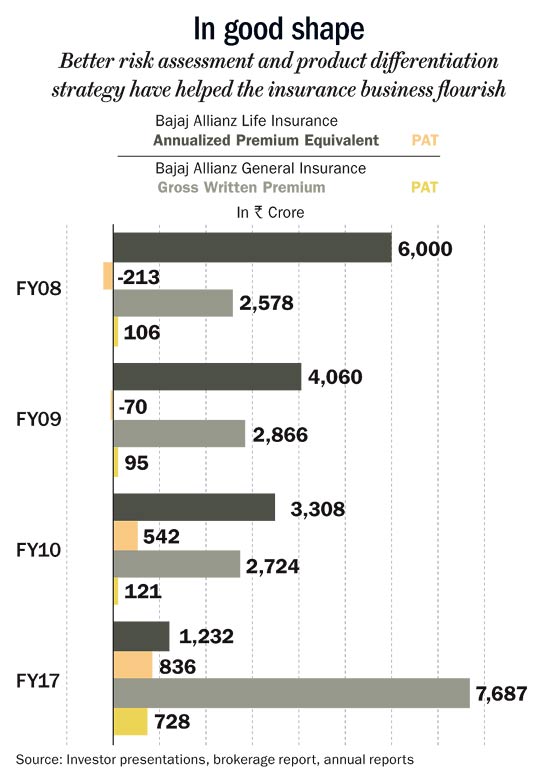 In good shape

Better risk assessment and product differentiation strategy have helped the insurance business flourish

Bajaj Allianz Life Insurance
Annualized Premium Equivalent PAT

Bajaj Allianz General Insurance
Gross Written Premium PAT

In ₹ Crore

FY08
6,000
-213
2,578
106

FY09
4,060
-70
2,866
95

FY10
3,308
542
2,724
121

FY17
1,232
836
7,687
728

Source: Investor presentations, brokerage report, annual reports